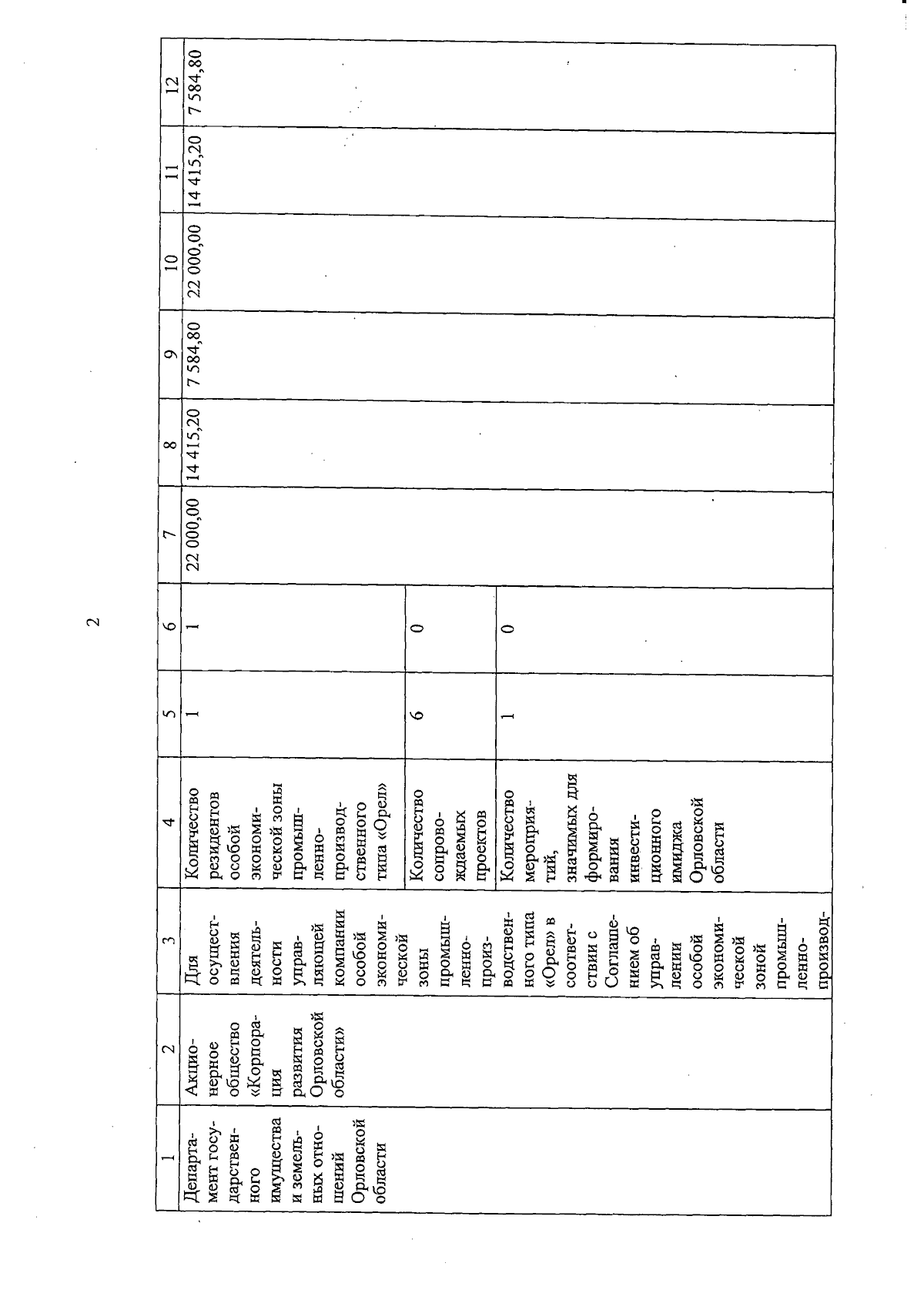 2

| 1 | 2 | 3 | 4 | 5 | 6 | 7 | 8 | 9 | 10 | 11 | 12 |
|---|---|---|---|---|---|---|---|---|---|---|---|
| Департамент государственного имущества и земельных отношений Орловской области | Акционерное общество «Корпорация развития Орловской области» | Для осуществления деятельности управляющей компании особой экономической зоны промышленно-производственного типа «Орел» в соответствии с Соглашением об управлении особой экономической зоной промышленно-производ- | Количество резидентов особой экономической зоны промышленно-производственного типа «Орел» | 1 | 1 | 22 000,00 | 14 415,20 | 7 584,80 | 22 000,00 | 14 415,20 | 7 584,80 |
| | | | Количество сопровождаемых проектов | 6 | 0 | | | | | | |
| | | | Количество мероприятий, значимых для формирования инвестиционного имиджа Орловской области | 1 | 0 | | | | | | |